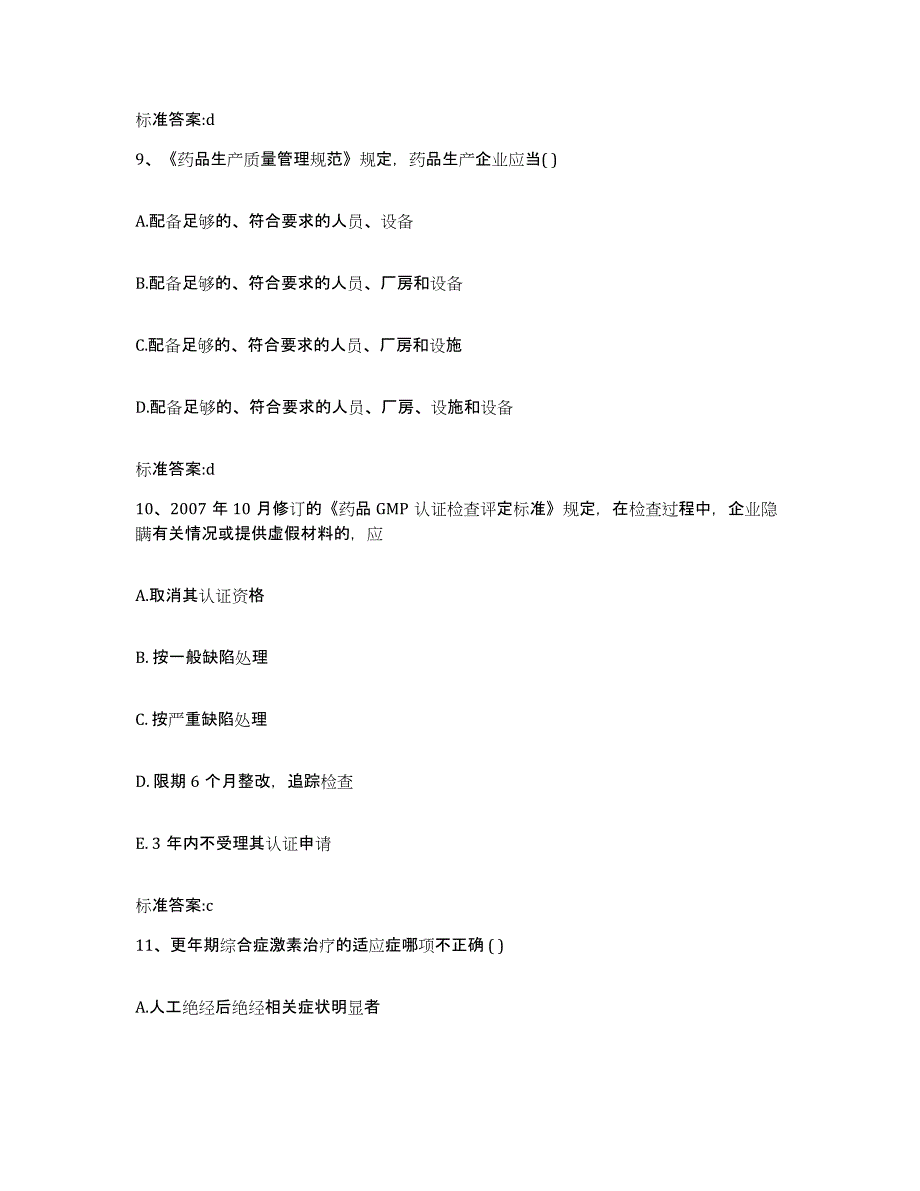 标准答案:d

9、《药品生产质量管理规范》规定，药品生产企业应当( )

A.配备足够的、符合要求的人员、设备

B.配备足够的、符合要求的人员、厂房和设备

C.配备足够的、符合要求的人员、厂房和设施

D.配备足够的、符合要求的人员、厂房、设施和设备

标准答案:d

10、2007 年 10 月修订的《药品 GMP 认证检查评定标准》规定，在检查过程中，企业隐瞒有关情况或提供虚假材料的，应

A.取消其认证资格

B. 按一般缺陷处理

C. 按严重缺陷处理

D. 限期 6 个月整改，追踪检查

E. 3 年内不受理其认证申请

标准答案:c

11、更年期综合症激素治疗的适应症哪项不正确 ( )

A.人工绝经后绝经相关症状明显者